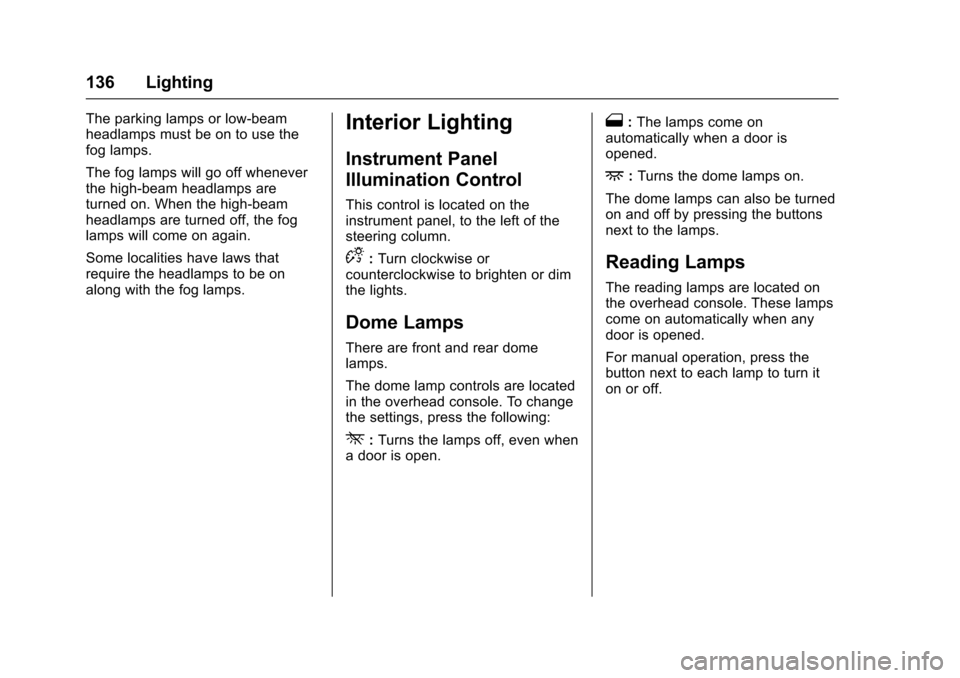 136 Lighting

The parking lamps or low-beam headlamps must be on to use the fog lamps.

The fog lamps will go off whenever the high-beam headlamps are turned on. When the high-beam headlamps are turned off, the fog lamps will come on again.

Some localities have laws that require the headlamps to be on along with the fog lamps.

Interior Lighting

Instrument Panel Illumination Control

This control is located on the instrument panel, to the left of the steering column.

: Turn clockwise or counterclockwise to brighten or dim the lights.

Dome Lamps

There are front and rear dome lamps.

The dome lamp controls are located in the overhead console. To change the settings, press the following:

: Turns the lamps off, even when a door is open.

: The lamps come on automatically when a door is opened.

: Turns the dome lamps on.

The dome lamps can also be turned on and off by pressing the buttons next to the lamps.

Reading Lamps

The reading lamps are located on the overhead console. These lamps come on automatically when any door is opened.

For manual operation, press the button next to each lamp to turn it on or off.

carmanualsonline.info